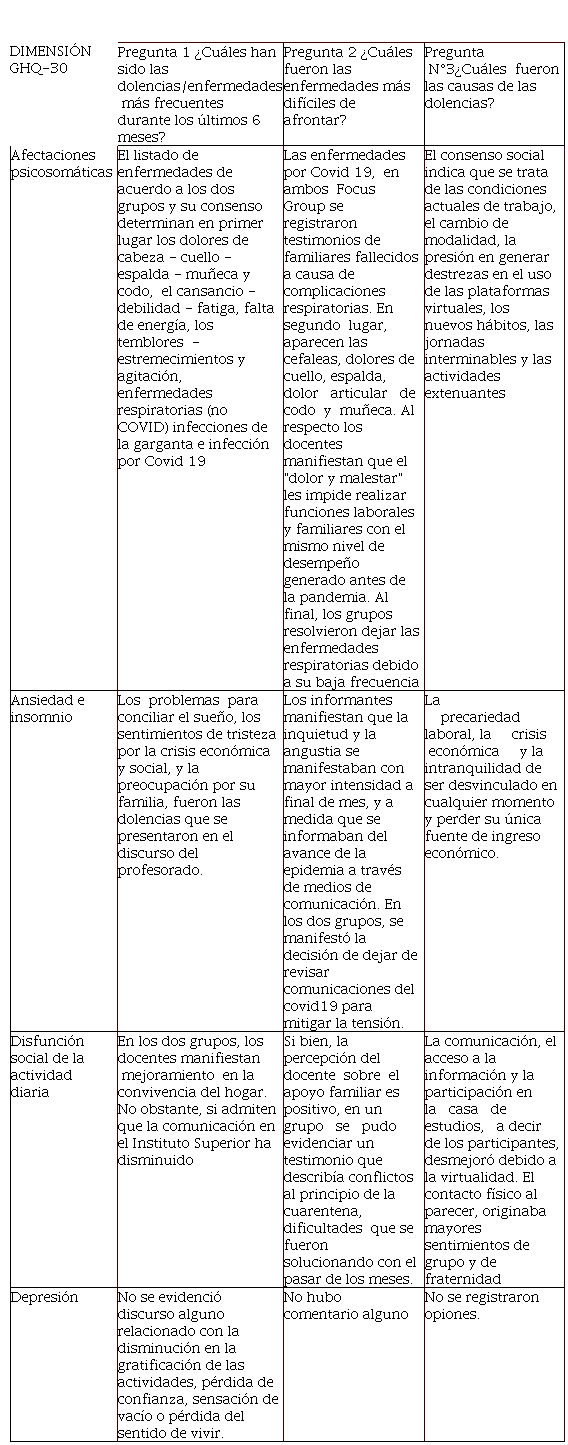 | DIMENSIÓN GHQ-30 | Pregunta 1 ¿Cuáles han sido las dolencias/enfermedades más frecuentes durante los últimos 6 meses? | Pregunta 2 ¿Cuáles fueron las enfermedades más difíciles de afrontar? | Pregunta N°3¿Cuáles fueron las causas de las dolencias? |
|---|---|---|---|
| Afectaciones psicosomáticas | El listado de enfermedades de acuerdo a los dos grupos y su consenso determinan en primer lugar los dolores de cabeza – cuello – espalda – muñeca y codo, el cansancio – debilidad – fatiga, falta de energía, los temblores – estremecimientos y agitación, enfermedades respiratorias (no COVID) infecciones de la garganta e infección por Covid 19 | Las enfermedades por Covid 19, en ambos Focus Group se registraron testimonios de familiares fallecidos a causa de complicaciones respiratorias. En segundo lugar, aparecen las cefaleas, dolores de cuello, espalda, dolor articular de codo y muñeca. Al respecto los docentes manifiestan que el "dolor y malestar" les impide realizar funciones laborales y familiares con el mismo nivel de desempeño generado antes de la pandemia. Al final, los grupos resolvieron dejar las enfermedades respiratorias debido a su baja frecuencia | El consenso social indica que se trata de las condiciones actuales de trabajo, el cambio de modalidad, la presión en generar destrezas en el uso de las plataformas virtuales, los nuevos hábitos, las jornadas interminables y las actividades extenuantes |
| Ansiedad e insomnio | Los problemas para conciliar el sueño, los sentimientos de tristeza por la crisis económica y social, y la preocupación por su familia, fueron las dolencias que se presentaron en el discurso del profesorado. | Los informantes manifiestan que la inquietud y la angustia se manifestaban con mayor intensidad a final de mes, y a medida que se informaban del avance de la epidemia a través de medios de comunicación. En los dos grupos, se manifestó la decisión de dejar de revisar comunicaciones del covid19 para mitigar la tensión. | La precariedad laboral, la crisis económica y la intranquilidad de ser desvinculado en cualquier momento y perder su única fuente de ingreso económico. |
| Disfunción social de la actividad diaria | En los dos grupos, los docentes manifiestan mejoramiento en la convivencia del hogar. No obstante, si admiten que la comunicación en el Instituto Superior ha disminuido | Si bien, la percepción del docente sobre el apoyo familiar es positivo, en un grupo se pudo evidenciar un testimonio que describía conflictos al principio de la cuarentena, dificultades que se fueron solucionando con el pasar de los meses. | La comunicación, el acceso a la información y la participación en la casa de estudios, a decir de los participantes, desmejoró debido a la virtualidad. El contacto físico al parecer, originaba mayores sentimientos de grupo y de fraternidad |
| Depresión | No se evidenció discurso alguno relacionado con la disminución en la gratificación de las actividades, pérdida de confianza, sensación de vacío o pérdida del sentido de vivir. | No hubo comentario alguno | No se registraron opiones. |